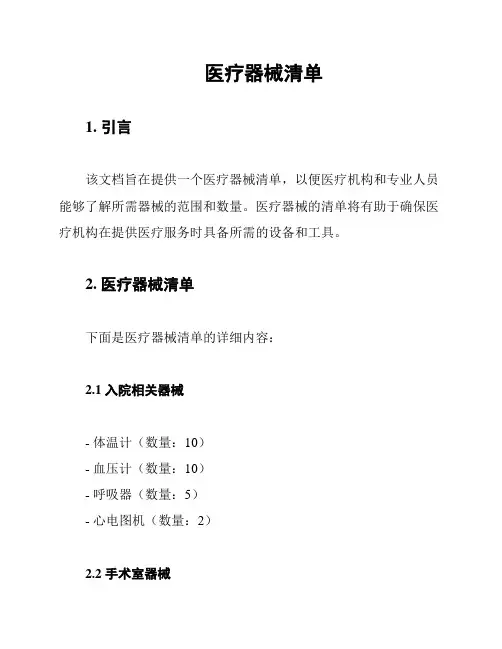 医疗器械清单

1. 引言

该文档旨在提供一个医疗器械清单，以便医疗机构和专业人员能够了解所需器械的范围和数量。医疗器械的清单将有助于确保医疗机构在提供医疗服务时具备所需的设备和工具。

2. 医疗器械清单

下面是医疗器械清单的详细内容：

2.1 入院相关器械

- 体温计（数量：10）
- 血压计（数量：10）
- 呼吸器（数量：5）
- 心电图机（数量：2）

2.2 手术室器械